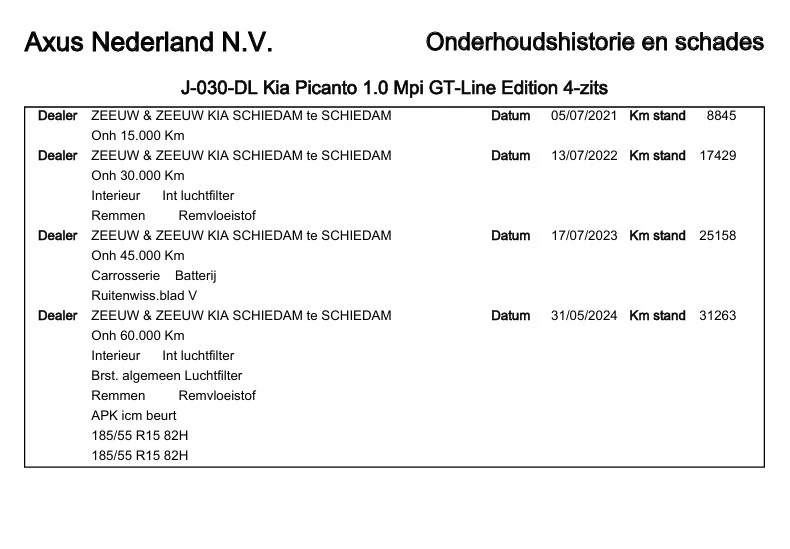 Axus Nederland N.V.

Onderhoudshistorie en schades

J-030-DL Kia Picanto 1.0 Mpi GT-Line Edition 4-zits

Dealer ZEEUW & ZEEUW KIA SCHIEDAM te SCHIEDAM Datum 05/07/2021 Km stand 8845
Onh 15.000 Km

Dealer ZEEUW & ZEEUW KIA SCHIEDAM te SCHIEDAM Datum 13/07/2022 Km stand 17429
Onh 30.000 Km
Interieur Int luchtfilter
Remmen Remvloeistof

Dealer ZEEUW & ZEEUW KIA SCHIEDAM te SCHIEDAM Datum 17/07/2023 Km stand 25158
Onh 45.000 Km
Carrosserie Batterij
Ruitenwiss.blad V

Dealer ZEEUW & ZEEUW KIA SCHIEDAM te SCHIEDAM Datum 31/05/2024 Km stand 31263
Onh 60.000 Km
Interieur Int luchtfilter
Brst. algemeen Luchtfilter
Remmen Remvloeistof
APK icm beurt
185/55 R15 82H
185/55 R15 82H